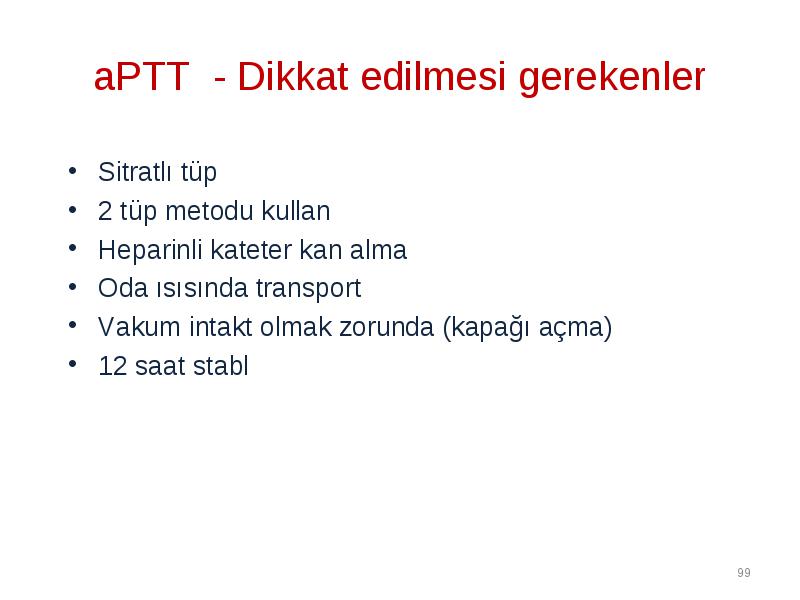 aPTT - Dikkat edilmesi gerekenler

• Sitratlı tüp
• 2 tüp metodu kullan
• Heparinli kateter kan alma
• Oda ısısında transport
• Vakum intakt olmak zorunda (kapağı açma)
• 12 saat stabl

99